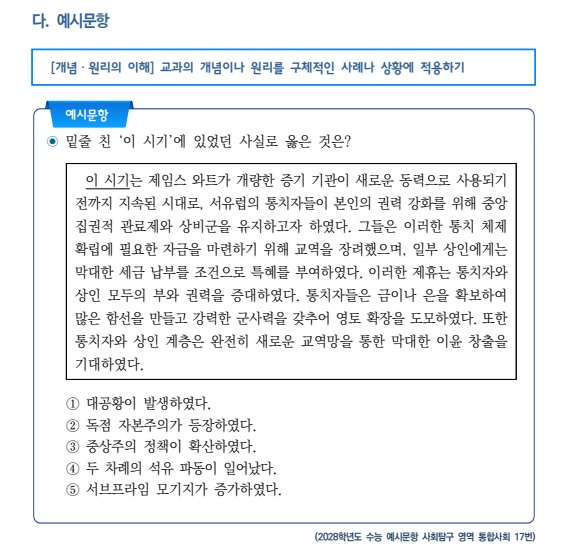 다. 예시문항

[개념 · 원리의 이해] 교과의 개념이나 원리를 구체적인 사례나 상황에 적용하기

예시문항

◉ 밑줄 친 '이 시기'에 있었던 사실로 옳은 것은?

이 시기는 제임스 와트가 개량한 증기 기관이 새로운 동력으로 사용되기 전까지 지속된 시대로, 서유럽의 통치자들이 본인의 권력 강화를 위해 중앙 집권적 관료제와 상비군을 유지하고자 하였다. 그들은 이러한 통치 체제 확립에 필요한 자금을 마련하기 위해 교역을 장려했으며, 일부 상인에게는 막대한 세금 납부를 조건으로 특혜를 부여하였다. 이러한 제휴는 통치자와 상인 모두의 부와 권력을 증대하였다. 통치자들은 금이나 은을 확보하여 많은 함선을 만들고 강력한 군사력을 갖추어 영토 확장을 도모하였다. 또한 통치자와 상인 계층은 완전히 새로운 교역망을 통한 막대한 이윤 창출을 기대하였다.

① 대공황이 발생하였다.
② 독점 자본주의가 등장하였다.
③ 중상주의 정책이 확산하였다.
④ 두 차례의 석유 파동이 일어났다.
⑤ 서브프라임 모기지가 증가하였다.

(2028학년도 수능 예시문항 사회탐구 영역 통합사회 17번)